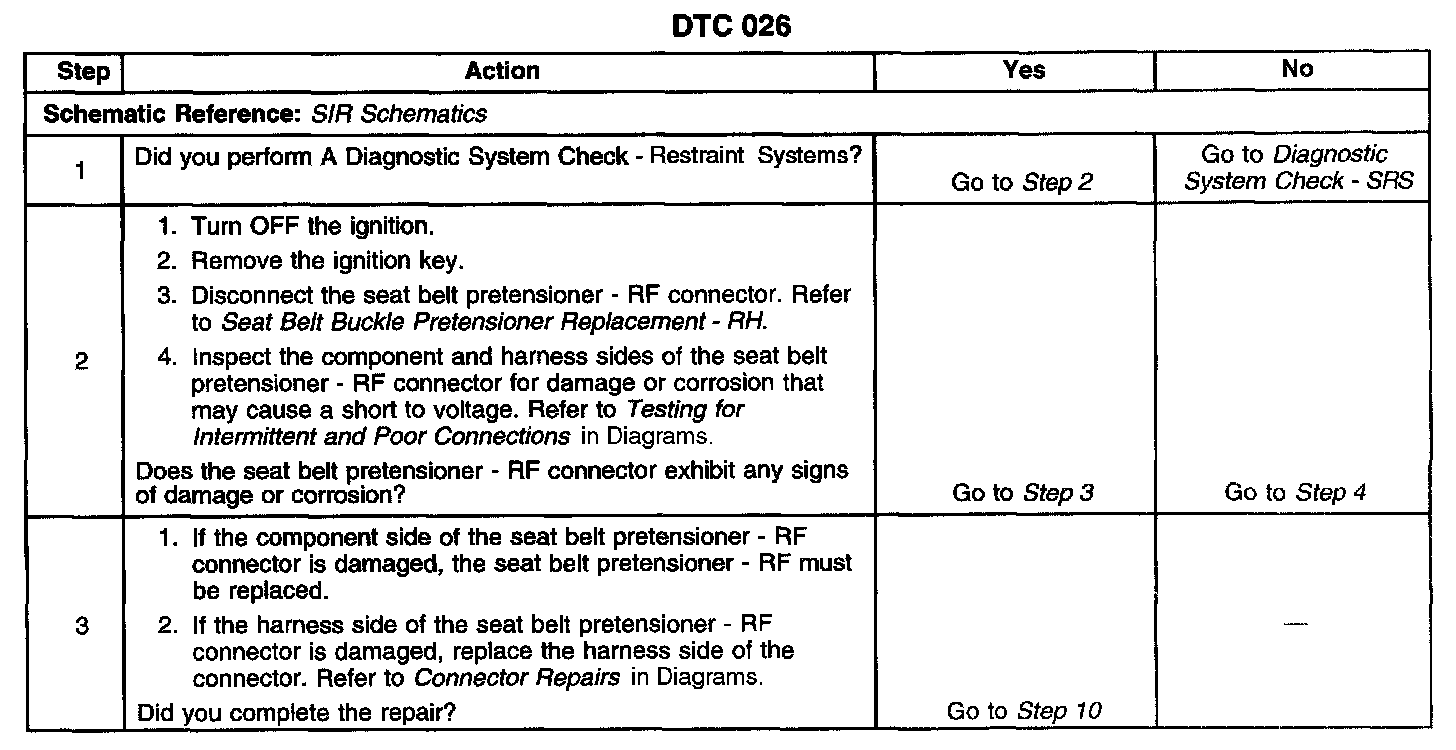 DTC 026

| Step | Action | Yes | No |
|---|---|---|---|
| Schematic Reference: SIR Schematics | | | |
| 1 | Did you perform A Diagnostic System Check - Restraint Systems? | Go to Step 2 | Go to Diagnostic System Check - SRS |
| 2 | 1. Turn OFF the ignition. 2. Remove the ignition key. 3. Disconnect the seat belt pretensioner - RF connector. Refer to Seat Belt Buckle Pretensioner Replacement - RH. 4. Inspect the component and harness sides of the seat belt pretensioner - RF connector for damage or corrosion that may cause a short to voltage. Refer to Testing for Intermittent and Poor Connections in Diagrams. Does the seat belt pretensioner - RF connector exhibit any signs of damage or corrosion? | Go to Step 3 | Go to Step 4 |
| 3 | 1. If the component side of the seat belt pretensioner - RF connector is damaged, the seat belt pretensioner - RF must be replaced. 2. If the harness side of the seat belt pretensioner - RF connector is damaged, replace the harness side of the connector. Refer to Connector Repairs in Diagrams. Did you complete the repair? | Go to Step 10 | — |